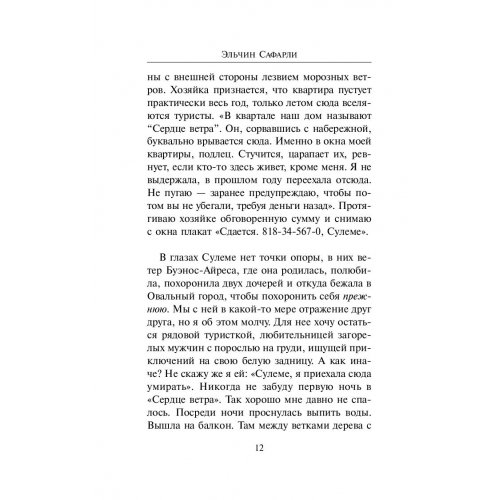 Эльчин Сафарли

ны с внешней стороны лезвием морозных ветров. Хозяйка признается, что квартира пустует практически весь год, только летом сюда вселяются туристы. «В квартале наш дом называют "Сердце ветра". Он, сорвавшись с набережной, буквально врывается сюда. Именно в окна моей квартиры, подлец. Стучится, царапает их, ревнует, если кто-то здесь живет, кроме меня. Я не выдержала, в прошлом году переехала отсюда. Не пугаю — заранее предупреждаю, чтобы потом вы не убегали, требуя деньги назад». Протягиваю хозяйке обговоренную сумму и снимаю с окна плакат «Сдается. 818-34-567-0, Сулеме».

В глазах Сулеме нет точки опоры, в них ветер Буэнос-Айреса, где она родилась, полюбила, похоронила двух дочерей и откуда бежала в Овальный город, чтобы похоронить себя прежнюю. Мы с ней в какой-то мере отражение друг друга, но я об этом молчу. Для нее хочу остаться рядовой туристкой, любительницей загорелых мужчин с порослью на груди, ищущей приключений на свою белую задницу. А как иначе? Не скажу же я ей: «Сулеме, я приехала сюда умирать». Никогда не забуду первую ночь в «Сердце ветра». Так хорошо мне давно не спалось. Посреди ночи проснулась выпить воды. Вышла на балкон. Там между ветками дерева с

12